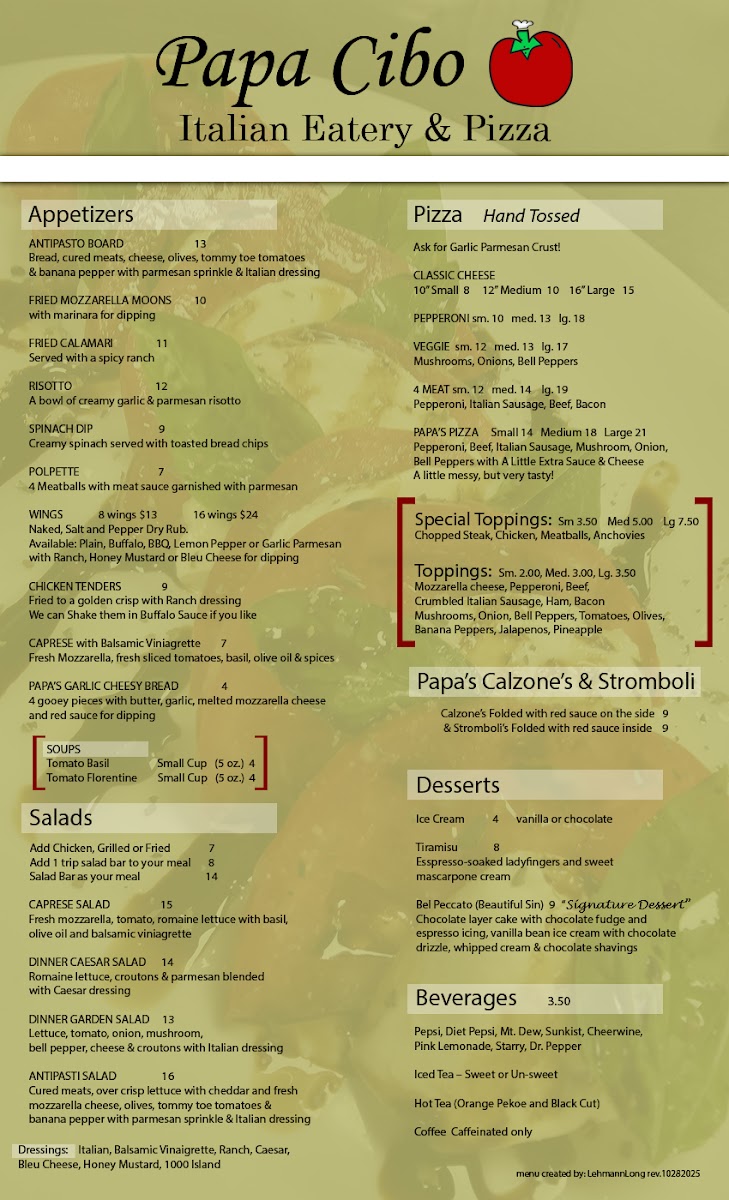 Papa Cibo
Italian Eatery & Pizza

Appetizers

ANTIPASTO BOARD 13
Bread, cured meats, cheese, olives, tommy toe tomatoes & banana pepper with parmesan sprinkle & Italian dressing

FRIED MOZZARELLA MOONS 10
with marinara for dipping

FRIED CALAMARI 11
Served with a spicy ranch

RISOTTO 12
A bowl of creamy garlic & parmesan risotto

SPINACH DIP 9
Creamy spinach served with toasted bread chips

POLPETTE 7
4 Meatballs with meat sauce garnished with parmesan

WINGS 8 wings $13 16 wings $24
Naked, Salt and Pepper Dry Rub.
Available: Plain, Buffalo, BBQ, Lemon Pepper or Garlic Parmesan with Ranch, Honey Mustard or Bleu Cheese for dipping

CHICKEN TENDERS 9
Fried to a golden crisp with Ranch dressing
We can Shake them in Buffalo Sauce if you like

CAPRESE with Balsamic Viniagrette 7
Fresh Mozzarella, fresh sliced tomatoes, basil, olive oil & spices

PAPA'S GARLIC CHEESY BREAD 4
4 gooey pieces with butter, garlic, melted mozzarella cheese and red sauce for dipping

SOUPS
Tomato Basil Small Cup (5 oz.) 4
Tomato Florentine Small Cup (5 oz.) 4

Salads

Add Chicken, Grilled or Fried 7
Add 1 trip salad bar to your meal 8
Salad Bar as your meal 14

CAPRESE SALAD 15
Fresh mozzarella, tomato, romaine lettuce with basil, olive oil and balsamic viniagrette

DINNER CAESAR SALAD 14
Romaine lettuce, croutons & parmesan blended with Caesar dressing

DINNER GARDEN SALAD 13
Lettuce, tomato, onion, mushroom, bell pepper, cheese & croutons with Italian dressing

ANTIPASTI SALAD 16
Cured meats, over crisp lettuce with cheddar and fresh mozzarella cheese, olives, tommy toe tomatoes & banana pepper with parmesan sprinkle & Italian dressing

Dressings: Italian, Balsamic Vinaigrette, Ranch, Caesar, Bleu Cheese, Honey Mustard, 1000 Island

Pizza Hand Tossed

Ask for Garlic Parmesan Crust!

CLASSIC CHEESE
10" Small 8 12" Medium 10 16" Large 15

PEPPERONI sm. 10 med. 13 lg. 18

VEGGIE sm. 12 med. 13 lg. 17
Mushrooms, Onions, Bell Peppers

4 MEAT sm. 12 med. 14 lg. 19
Pepperoni, Italian Sausage, Beef, Bacon

PAPA'S PIZZA Small 14 Medium 18 Large 21
Pepperoni, Beef, Italian Sausage, Mushroom, Onion, Bell Peppers with A Little Extra Sauce & Cheese
A little messy, but very tasty!

Special Toppings: Sm 3.50 Med 5.00 Lg 7.50
Chopped Steak, Chicken, Meatballs, Anchovies

Toppings: Sm. 2.00, Med. 3.00, Lg. 3.50
Mozzarella cheese, Pepperoni, Beef, Crumbled Italian Sausage, Ham, Bacon
Mushrooms, Onion, Bell Peppers, Tomatoes, Olives, Banana Peppers, Jalapenos, Pineapple

Papa's Calzone's & Stromboli

Calzone's Folded with red sauce on the side 9
& Stromboli's Folded with red sauce inside 9

Desserts

Ice Cream 4 vanilla or chocolate

Tiramisu 8
Esspresso-soaked ladyfingers and sweet mascarpone cream

Bel Peccato (Beautiful Sin) 9 "Signature Dessert"
Chocolate layer cake with chocolate fudge and espresso icing, vanilla bean ice cream with chocolate drizzle, whipped cream & chocolate shavings

Beverages 3.50

Pepsi, Diet Pepsi, Mt. Dew, Sunkist, Cheerwine, Pink Lemonade, Starry, Dr. Pepper

Iced Tea – Sweet or Un-sweet

Hot Tea (Orange Pekoe and Black Cut)

Coffee Caffeinated only

menu created by: LehmannLong rev.10282025